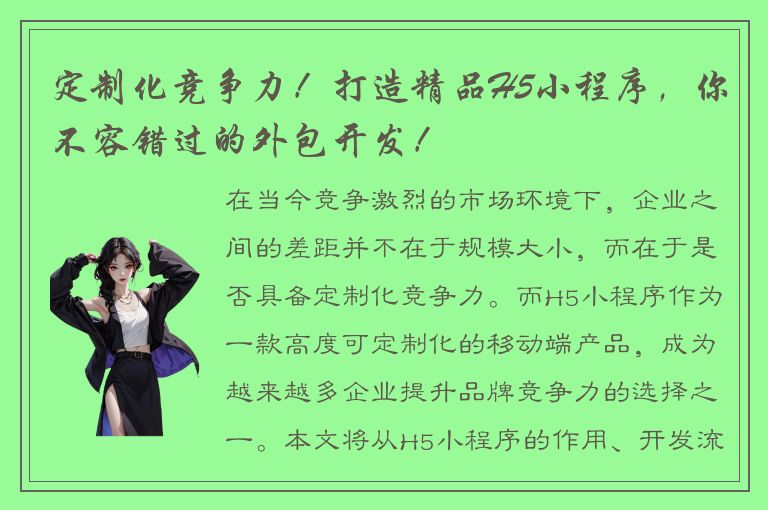 定制化竞争力！打造精品H5小程序，你不容错过的外包开发！

在当今竞争激烈的市场环境下，企业之间的差距并不在于规模大小，而在于是否具备定制化竞争力。而H5小程序作为一款高度可定制化的移动端产品，成为越来越多企业提升品牌竞争力的选择之一。本文将从H5小程序的作用、开发流